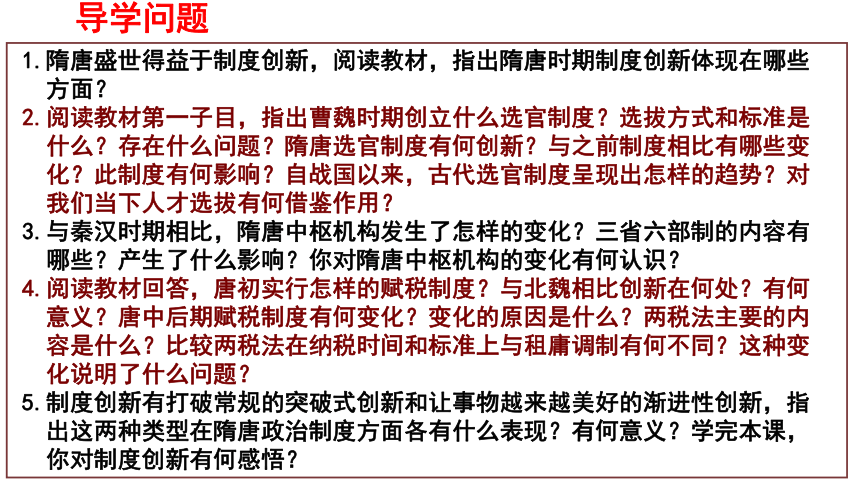 导学问题

1. 隋唐盛世得益于制度创新，阅读教材，指出隋唐时期制度创新体现在哪些方面？

2. 阅读教材第一子目，指出曹魏时期创立什么选官制度？选拔方式和标准是什么？存在什么问题？隋唐选官制度有何创新？与之前制度相比有哪些变化？此制度有何影响？自战国以来，古代选官制度呈现出怎样的趋势？对我们当下人才选拔有何借鉴作用？

3. 与秦汉时期相比，隋唐中枢机构发生了怎样的变化？三省六部制的内容有哪些？产生了什么影响？你对隋唐中枢机构的变化有何认识？

4. 阅读教材回答，唐初实行怎样的赋税制度？与北魏相比创新在何处？有何意义？唐中后期赋税制度有何变化？变化的原因是什么？两税法主要的内容是什么？比较两税法在纳税时间和标准上与租庸调制有何不同？这种变化说明了什么问题？

5. 制度创新有打破常规的突破式创新和让事物越来越美好的渐进性创新，指出这两种类型在隋唐政治制度方面各有什么表现？有何意义？学完本课，你对制度创新有何感悟？